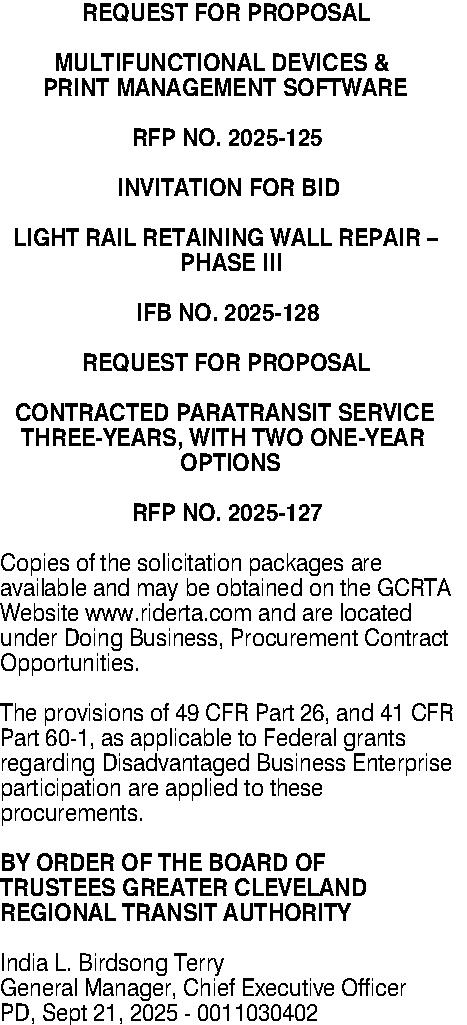 REQUEST FOR PROPOSAL

MULTIFUNCTIONAL DEVICES & PRINT MANAGEMENT SOFTWARE

RFP NO. 2025-125

INVITATION FOR BID

LIGHT RAIL RETAINING WALL REPAIR – PHASE III

IFB NO. 2025-128

REQUEST FOR PROPOSAL

CONTRACTED PARATRANSIT SERVICE THREE-YEARS, WITH TWO ONE-YEAR OPTIONS

RFP NO. 2025-127

Copies of the solicitation packages are available and may be obtained on the GCRTA Website www.riderta.com and are located under Doing Business, Procurement Contract Opportunities.

The provisions of 49 CFR Part 26, and 41 CFR Part 60-1, as applicable to Federal grants regarding Disadvantaged Business Enterprise participation are applied to these procurements.

BY ORDER OF THE BOARD OF TRUSTEES GREATER CLEVELAND REGIONAL TRANSIT AUTHORITY

India L. Birdsong Terry
General Manager, Chief Executive Officer
PD, Sept 21, 2025 - 0011030402